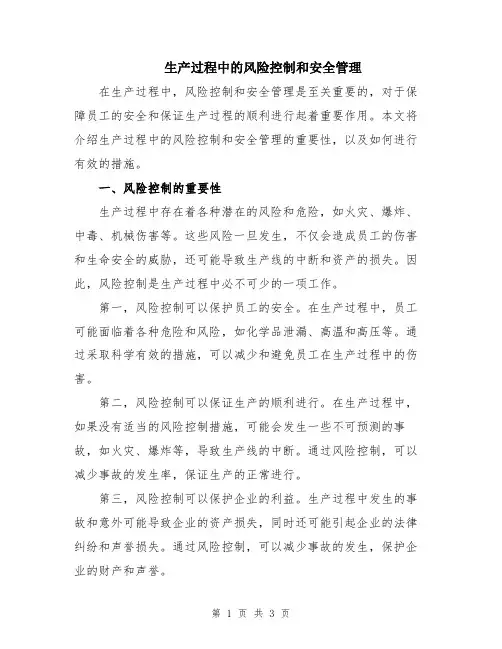 生产过程中的风险控制和安全管理

在生产过程中，风险控制和安全管理是至关重要的，对于保障员工的安全和保证生产过程的顺利进行起着重要作用。本文将介绍生产过程中的风险控制和安全管理的重要性，以及如何进行有效的措施。

一、风险控制的重要性

生产过程中存在着各种潜在的风险和危险，如火灾、爆炸、中毒、机械伤害等。这些风险一旦发生，不仅会造成员工的伤害和生命安全的威胁，还可能导致生产线的中断和资产的损失。因此，风险控制是生产过程中必不可少的一项工作。

第一，风险控制可以保护员工的安全。在生产过程中，员工可能面临着各种危险和风险，如化学品泄漏、高温和高压等。通过采取科学有效的措施，可以减少和避免员工在生产过程中的伤害。

第二，风险控制可以保证生产的顺利进行。在生产过程中，如果没有适当的风险控制措施，可能会发生一些不可预测的事故，如火灾、爆炸等，导致生产线的中断。通过风险控制，可以减少事故的发生率，保证生产的正常进行。

第三，风险控制可以保护企业的利益。生产过程中发生的事故和意外可能导致企业的资产损失，同时还可能引起企业的法律纠纷和声誉损失。通过风险控制，可以减少事故的发生，保护企业的财产和声誉。

第 1 页 共 3 页